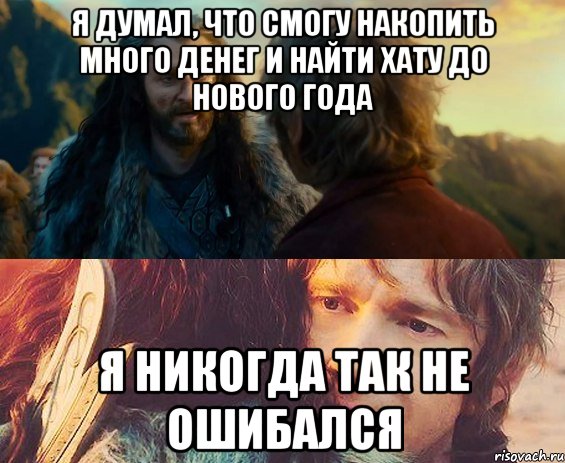 Я ДУМАЛ, ЧТО СМОГУ НАКОПИТЬ МНОГО ДЕНЕГ И НАЙТИ ХАТУ ДО НОВОГО ГОДА

Я НИКОГДА ТАК НЕ ОШИБАЛСЯ

risovach.ru